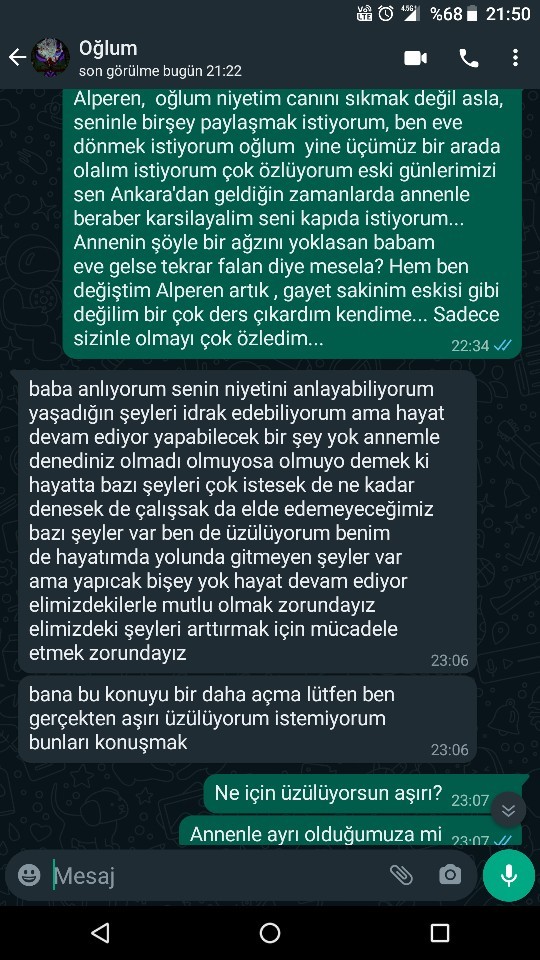 %68 21:50

Oğlum
son görülme bugün 21:22

Alperen, oğlum niyetim canını sıkmak değil asla, seninle birşey paylaşmak istiyorum, ben eve dönmek istiyorum oğlum yine üçümüz bir arada olalım istiyorum çok özlüyorum eski günlerimizi sen Ankara'dan geldiğin zamanlarda annenle beraber karsilayalim seni kapıda istiyorum... Annenin şöyle bir ağzını yoklasan babam eve gelse tekrar falan diye mesela? Hem ben değiştim Alperen artık , gayet sakinim eskisi gibi değilim bir çok ders çıkardım kendime... Sadece sizinle olmayı çok özledim...
22:34

baba anlıyorum senin niyetini anlayabiliyorum yaşadığın şeyleri idrak edebiliyorum ama hayat devam ediyor yapabilecek bir şey yok annemle denediniz olmadı olmuyosa olmuyo demek ki hayatta bazı şeyleri çok istesek de ne kadar denesek de çalışsak da elde edemeyeceğimiz bazı şeyler var ben de üzülüyorum benim de hayatımda yolunda gitmeyen şeyler var ama yapıcak bişey yok hayat devam ediyor elimizdekilerle mutlu olmak zorundayız elimizdeki şeyleri arttırmak için mücadele etmek zorundayız
23:06

bana bu konuyu bir daha açma lütfen ben gerçekten aşırı üzülüyorum istemiyorum bunları konuşmak
23:06

Ne için üzülüyorsun aşırı?
23:07

Annenle ayrı olduğumuza mi
23:07

Mesaj